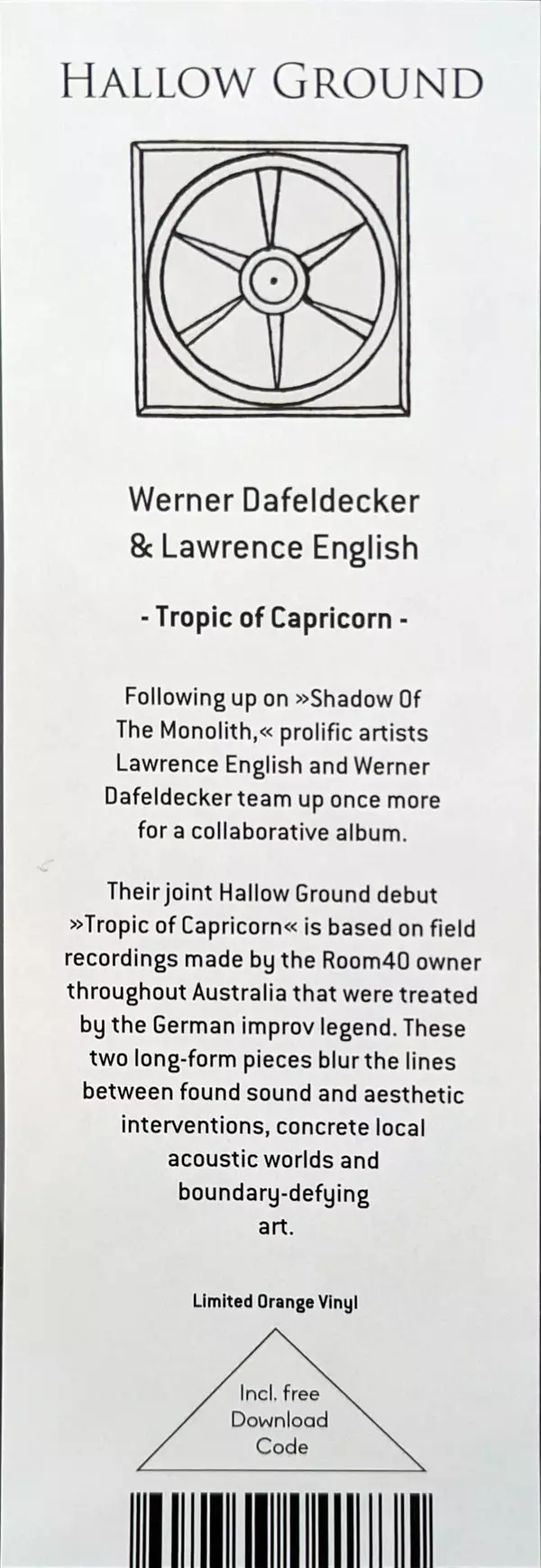 HALLOW GROUND

Werner Dafeldecker
& Lawrence English

- Tropic of Capricorn -

Following up on »Shadow Of The Monolith,« prolific artists Lawrence English and Werner Dafeldecker team up once more for a collaborative album.

Their joint Hallow Ground debut »Tropic of Capricorn« is based on field recordings made by the Room40 owner throughout Australia that were treated by the German improv legend. These two long-form pieces blur the lines between found sound and aesthetic interventions, concrete local acoustic worlds and boundary-defying art.

Limited Orange Vinyl

Incl. free
Download
Code